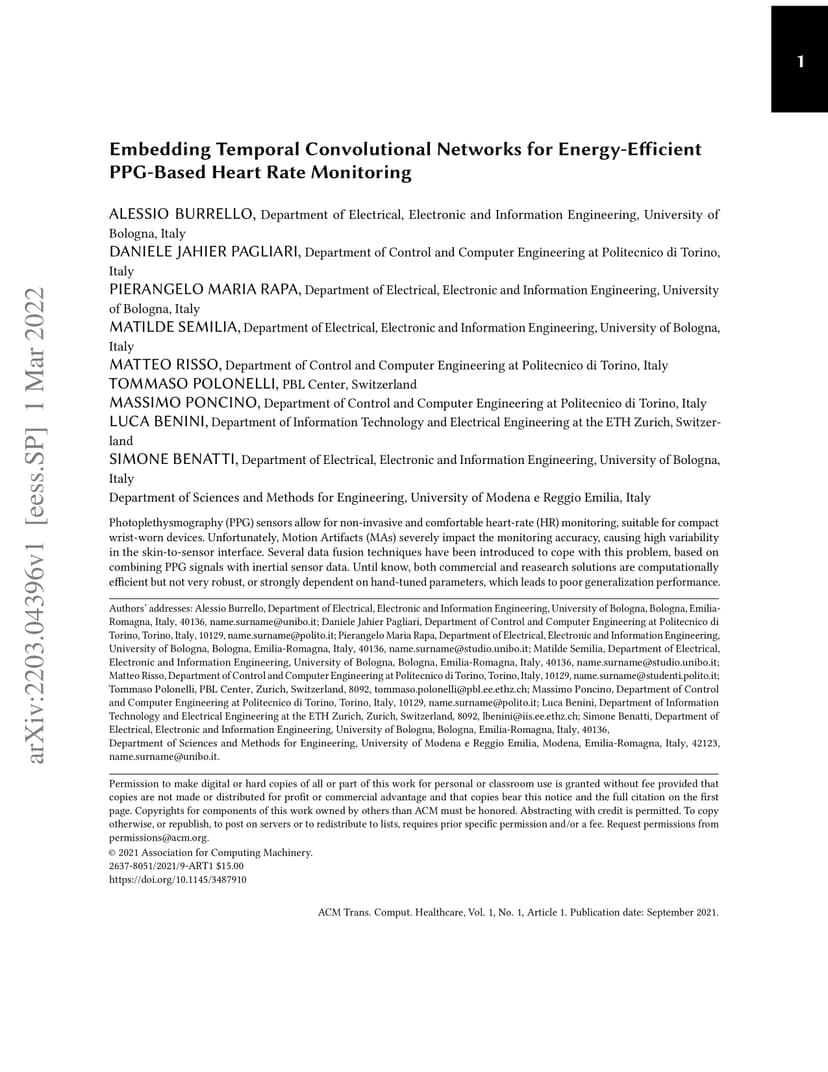 1

arXiv:2203.04396v1 [eess.SP] 1 Mar 2022

Embedding Temporal Convolutional Networks for Energy-Efficient PPG-Based Heart Rate Monitoring

ALESSIO BURRELLO, Department of Electrical, Electronic and Information Engineering, University of Bologna, Italy
DANIELE JAHIER PAGLIARI, Department of Control and Computer Engineering at Politecnico di Torino, Italy
PIERANGELO MARIA RAPA, Department of Electrical, Electronic and Information Engineering, University of Bologna, Italy
MATILDE SEMILIA, Department of Electrical, Electronic and Information Engineering, University of Bologna, Italy
MATTEO RISSO, Department of Control and Computer Engineering at Politecnico di Torino, Italy
TOMMASO POLONELLI, PBL Center, Switzerland
MASSIMO PONCINO, Department of Control and Computer Engineering at Politecnico di Torino, Italy
LUCA BENINI, Department of Information Technology and Electrical Engineering at the ETH Zurich, Switzerland
SIMONE BENATTI, Department of Electrical, Electronic and Information Engineering, University of Bologna, Italy
Department of Sciences and Methods for Engineering, University of Modena e Reggio Emilia, Italy

Photoplethysmography (PPG) sensors allow for non-invasive and comfortable heart-rate (HR) monitoring, suitable for compact wrist-worn devices. Unfortunately, Motion Artifacts (MAs) severely impact the monitoring accuracy, causing high variability in the skin-to-sensor interface. Several data fusion techniques have been introduced to cope with this problem, based on combining PPG signals with inertial sensor data. Until know, both commercial and reasearch solutions are computationally efficient but not very robust, or strongly dependent on hand-tuned parameters, which leads to poor generalization performance.

Authors' addresses: Alessio Burrello, Department of Electrical, Electronic and Information Engineering, University of Bologna, Bologna, Emilia-Romagna, Italy, 40136, name.surname@unibo.it; Daniele Jahier Pagliari, Department of Control and Computer Engineering at Politecnico di Torino, Torino, Italy, 10129, name.surname@polito.it; Pierangelo Maria Rapa, Department of Electrical, Electronic and Information Engineering, University of Bologna, Bologna, Emilia-Romagna, Italy, 40136, name.surname@studio.unibo.it; Matilde Semilia, Department of Electrical, Electronic and Information Engineering, University of Bologna, Bologna, Emilia-Romagna, Italy, 40136, name.surname@studio.unibo.it; Matteo Risso, Department of Control and Computer Engineering at Politecnico di Torino, Torino, Italy, 10129, name.surname@studenti.polito.it; Tommaso Polonelli, PBL Center, Zurich, Switzerland, 8092, tommaso.polonelli@pbl.ee.ethz.ch; Massimo Poncino, Department of Control and Computer Engineering at Politecnico di Torino, Torino, Italy, 10129, name.surname@polito.it; Luca Benini, Department of Information Technology and Electrical Engineering at the ETH Zurich, Zurich, Switzerland, 8092, lbenini@iis.ee.ethz.ch; Simone Benatti, Department of Electrical, Electronic and Information Engineering, University of Bologna, Bologna, Emilia-Romagna, Italy, 40136,
Department of Sciences and Methods for Engineering, University of Modena e Reggio Emilia, Modena, Emilia-Romagna, Italy, 42123, name.surname@unibo.it.

Permission to make digital or hard copies of all or part of this work for personal or classroom use is granted without fee provided that copies are not made or distributed for profit or commercial advantage and that copies bear this notice and the full citation on the first page. Copyrights for components of this work owned by others than ACM must be honored. Abstracting with credit is permitted. To copy otherwise, or republish, to post on servers or to redistribute to lists, requires prior specific permission and/or a fee. Request permissions from permissions@acm.org.
© 2021 Association for Computing Machinery.
2637-8051/2021/9-ART1 $15.00
https://doi.org/10.1145/3487910

ACM Trans. Comput. Healthcare, Vol. 1, No. 1, Article 1. Publication date: September 2021.